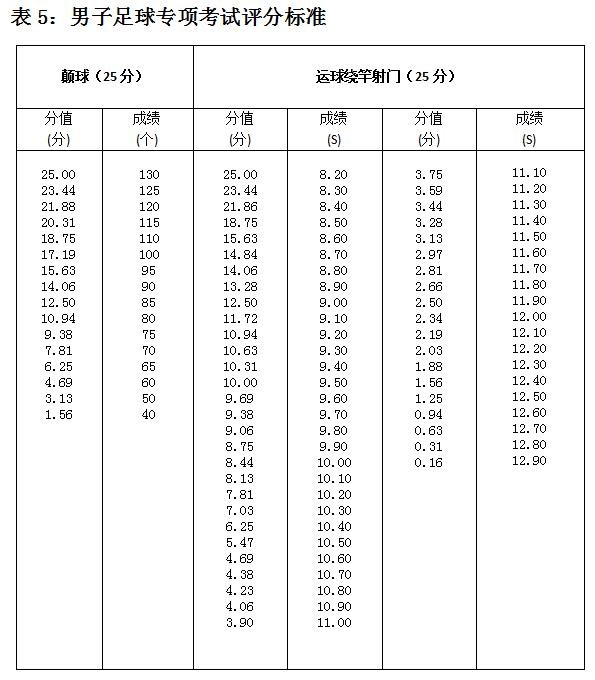 表 5：男子足球专项考试评分标准

| 颠球（25 分） | | 运球绕竿射门（25 分） | | | |
|---|---|---|---|---|---|
| 分值 (分) | 成绩 (个) | 分值 (分) | 成绩 (S) | 分值 (分) | 成绩 (S) |
| 25.00 | 130 | 25.00 | 8.20 | 3.75 | 11.10 |
| 23.44 | 125 | 23.44 | 8.30 | 3.59 | 11.20 |
| 21.88 | 120 | 21.86 | 8.40 | 3.44 | 11.30 |
| 20.31 | 115 | 18.75 | 8.50 | 3.28 | 11.40 |
| 18.75 | 110 | 15.63 | 8.60 | 3.13 | 11.50 |
| 17.19 | 100 | 14.84 | 8.70 | 2.97 | 11.60 |
| 15.63 | 95 | 14.06 | 8.80 | 2.81 | 11.70 |
| 14.06 | 90 | 13.28 | 8.90 | 2.66 | 11.80 |
| 12.50 | 85 | 12.50 | 9.00 | 2.50 | 11.90 |
| 10.94 | 80 | 11.72 | 9.10 | 2.34 | 12.00 |
| 9.38 | 75 | 10.94 | 9.20 | 2.19 | 12.10 |
| 7.81 | 70 | 10.63 | 9.30 | 2.03 | 12.20 |
| 6.25 | 65 | 10.31 | 9.40 | 1.88 | 12.30 |
| 4.69 | 60 | 10.00 | 9.50 | 1.56 | 12.40 |
| 3.13 | 50 | 9.69 | 9.60 | 1.25 | 12.50 |
| 1.56 | 40 | 9.38 | 9.70 | 0.94 | 12.60 |
| | | 9.06 | 9.80 | 0.63 | 12.70 |
| | | 8.75 | 9.90 | 0.31 | 12.80 |
| | | 8.44 | 10.00 | 0.16 | 12.90 |
| | | 8.13 | 10.10 | | |
| | | 7.81 | 10.20 | | |
| | | 7.03 | 10.30 | | |
| | | 6.25 | 10.40 | | |
| | | 5.47 | 10.50 | | |
| | | 4.69 | 10.60 | | |
| | | 4.38 | 10.70 | | |
| | | 4.23 | 10.80 | | |
| | | 4.06 | 10.90 | | |
| | | 3.90 | 11.00 | | |